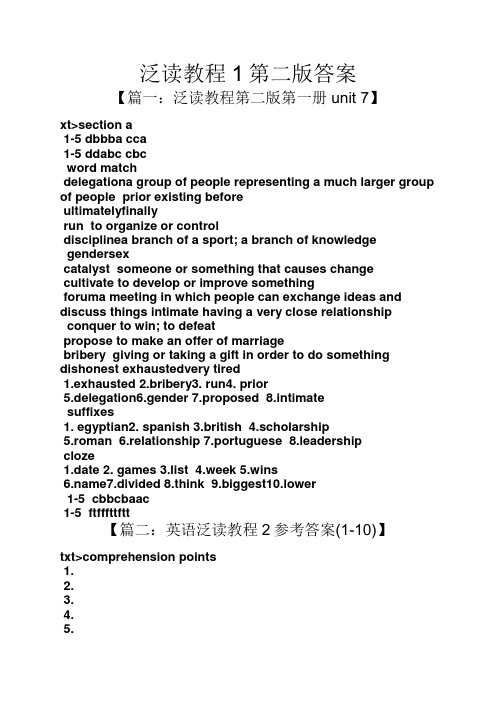 泛读教程 1 第二版答案

【篇一：泛读教程第二版第一册 unit 7】

xt>section a
1-5 dbbba cca
1-5 ddabc cbc
word match
delegationa group of people representing a much larger group of people prior existing before
ultimatelyfinally
run to organize or control
disciplinea branch of a sport; a branch of knowledge
gendersex
catalyst someone or something that causes change
cultivate to develop or improve something
foruma meeting in which people can exchange ideas and discuss things intimate having a very close relationship
conquer to win; to defeat
propose to make an offer of marriage
bribery giving or taking a gift in order to do something dishonest exhaustedvery tired
1.exhausted 2.bribery3. run4. prior
5.delegation6.gender 7.proposed 8.intimate
suffixes
1. egyptian2. spanish 3.british 4.scholarship
5.roman 6.relationship 7.portuguese 8.leadership
cloze
1.date 2. games 3.list 4.week 5.wins
6.name7.divided 8.think 9.biggest10.lower
1-5 cbbcbaac
1-5 ftfffttftt

【篇二：英语泛读教程 2 参考答案(1-10)】

txt>comprehension points
1.
2.
3.
4.
5.